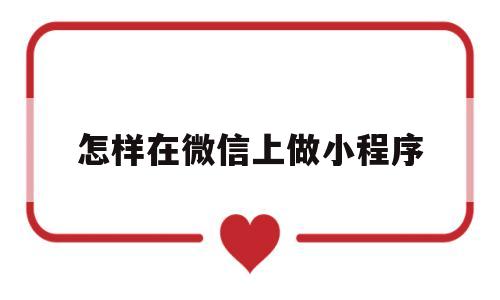 怎样在微信上做小程序